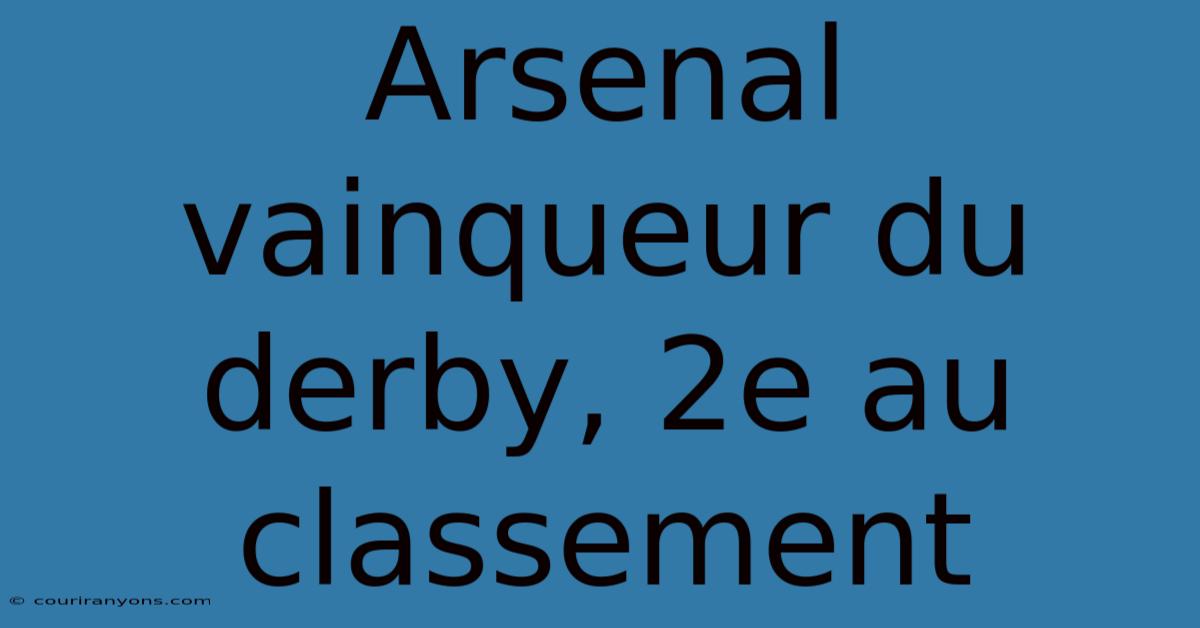 Arsenal vainqueur du derby, 2e au classement

© couriranyons.com